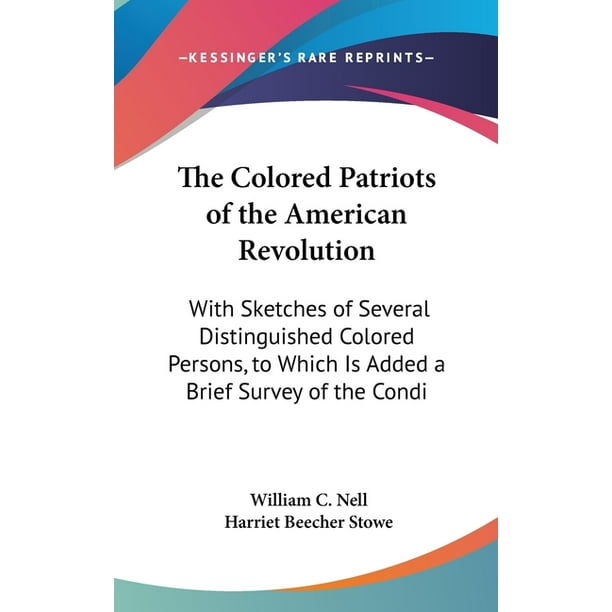 —KESSINGER'S RARE REPRINTS—

The Colored Patriots of the American Revolution

With Sketches of Several Distinguished Colored Persons, to Which Is Added a Brief Survey of the Condi

William C. Nell
Harriet Beecher Stowe